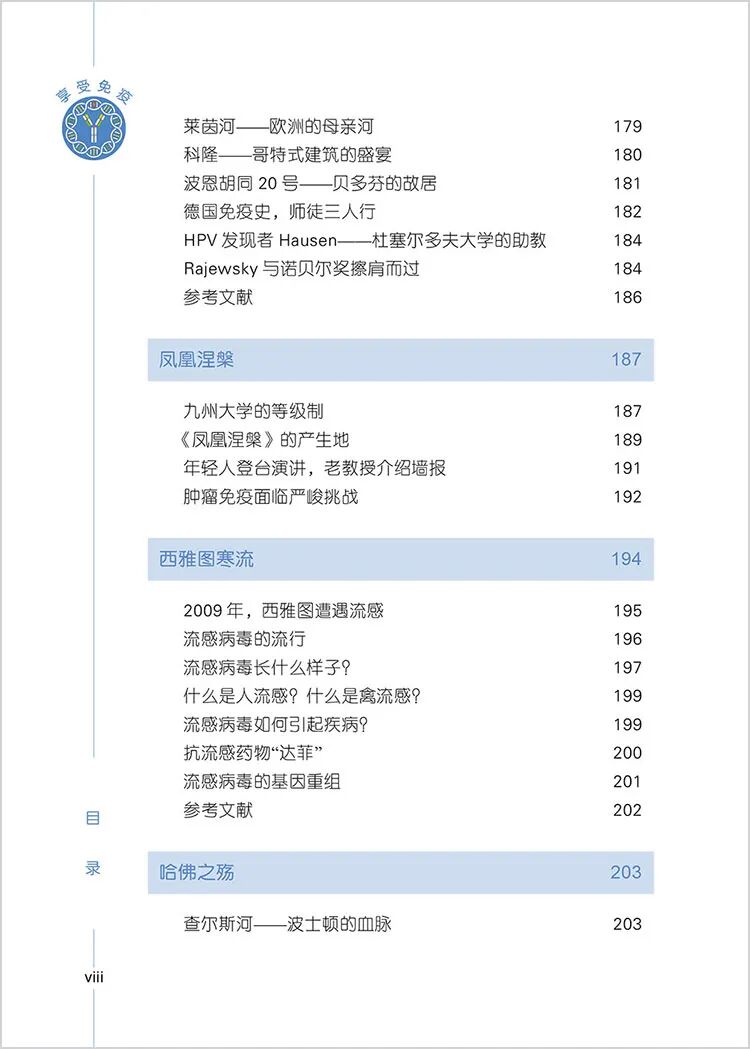 享受免疫

莱茵河——欧洲的母亲河 179
科隆——哥特式建筑的盛宴 180
波恩胡同 20 号——贝多芬的故居 181
德国免疫史，师徒三人行 182
HPV 发现者 Hausen——杜塞尔多夫大学的助教 184
Rajewsky 与诺贝尔奖擦肩而过 184
参考文献 186

凤凰涅槃 187

九州大学的等级制 187
《凤凰涅槃》的产生地 189
年轻人登台演讲，老教授介绍墙报 191
肿瘤免疫面临严峻挑战 192

西雅图寒流 194

2009 年，西雅图遭遇流感 195
流感病毒的流行 196
流感病毒长什么样子？ 197
什么是人流感？什么是禽流感？ 199
流感病毒如何引起疾病？ 199
抗流感药物“达菲” 200
流感病毒的基因重组 201
参考文献 202

哈佛之殇 203

查尔斯河——波士顿的血脉 203

目
录

viii